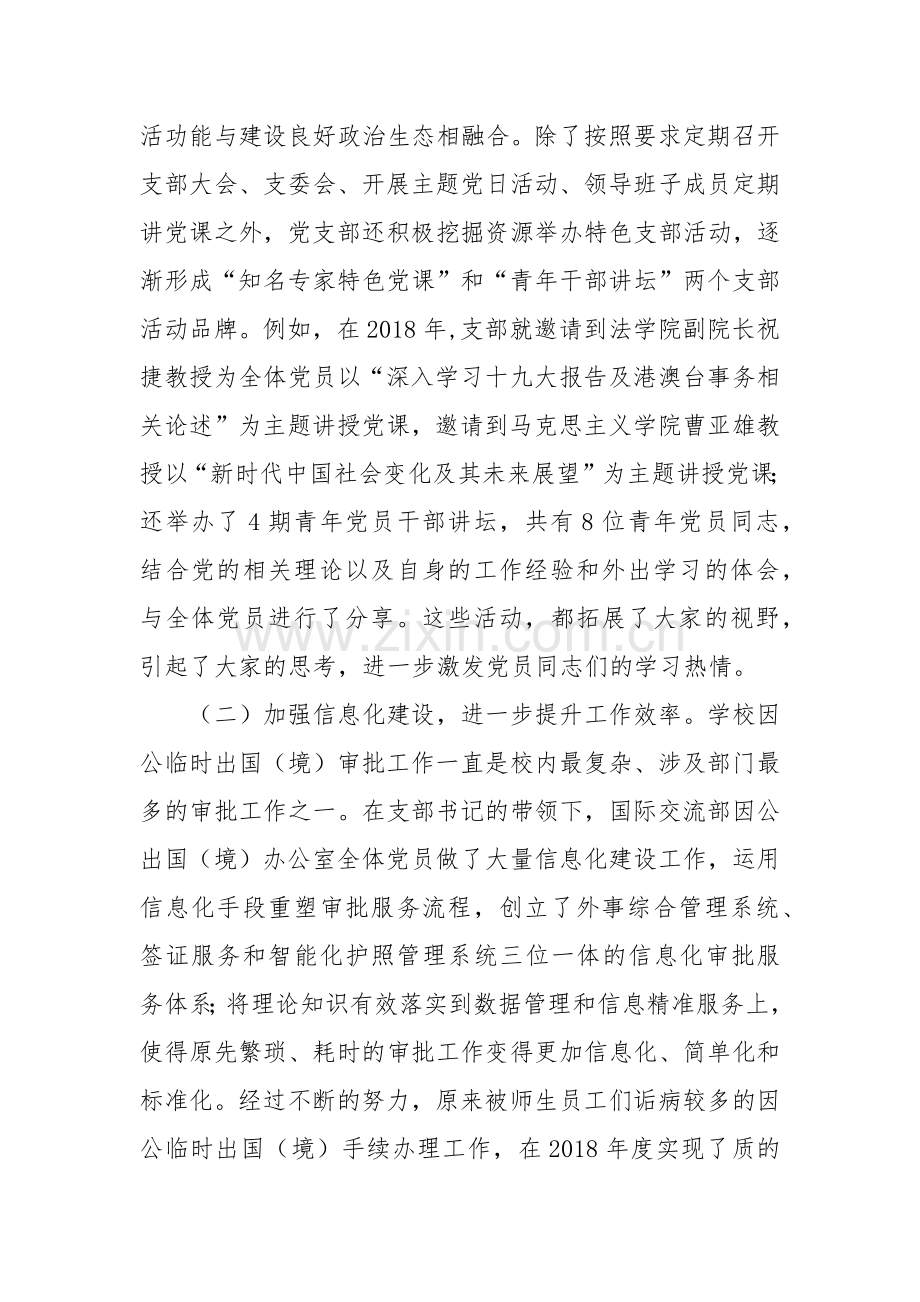 活功能与建设良好政治生态相融合。除了按照要求定期召开支部大会、支委会、开展主题党日活动、领导班子成员定期讲党课之外，党支部还积极挖掘资源举办特色支部活动，逐渐形成“知名专家特色党课”和“青年干部讲坛”两个支部活动品牌。例如，在2018年,支部就邀请到法学院副院长祝捷教授为全体党员以“深入学习十九大报告及港澳台事务相关论述”为主题讲授党课，邀请到马克思主义学院曹亚雄教授以“新时代中国社会变化及其未来展望”为主题讲授党课;还举办了4期青年党员干部讲坛，共有8位青年党员同志，结合党的相关理论以及自身的工作经验和外出学习的体会，与全体党员进行了分享。这些活动，都拓展了大家的视野，引起了大家的思考，进一步激发党员同志们的学习热情。

（二）加强信息化建设，进一步提升工作效率。学校因公临时出国（境）审批工作一直是校内最复杂、涉及部门最多的审批工作之一。在支部书记的带领下，国际交流部因公出国（境）办公室全体党员做了大量信息化建设工作，运用信息化手段重塑审批服务流程，创立了外事综合管理系统、签证服务和智能化护照管理系统三位一体的信息化审批服务体系;将理论知识有效落实到数据管理和信息精准服务上，使得原先繁琐、耗时的审批工作变得更加信息化、简单化和标准化。经过不断的努力，原来被师生员工们诟病较多的因公临时出国（境）手续办理工作，在2018年度实现了质的

www.zixin.com.cn